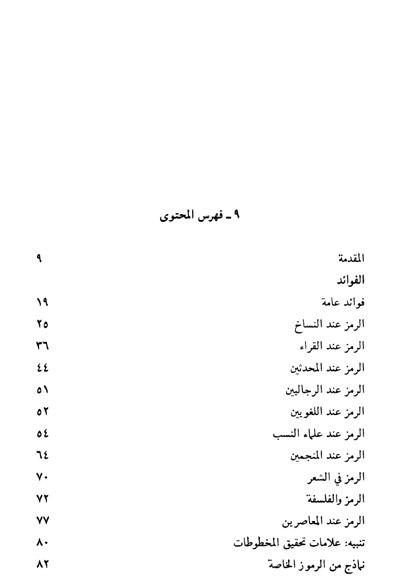 ٩ ـ فهرس المحتوى

المقدمة ٩

الفوائد

فوائد عامة ١٩

الرمز عند النساخ ٢٥

الرمز عند القراء ٣٦

الرمز عند المحدثين ٤٤

الرمز عند الرجاليين ٥١

الرمز عند اللغويين ٥٢

الرمز عند علماء النسب ٥٤

الرمز عند المنجمين ٦٤

الرمز في الشعر ٧٠

الرمز والفلسفة ٧٢

الرمز عند المعاصرين ٧٧

تنبيه: علامات تحقيق المخطوطات ٨٠

نماذج من الرموز الخاصة ٨٢